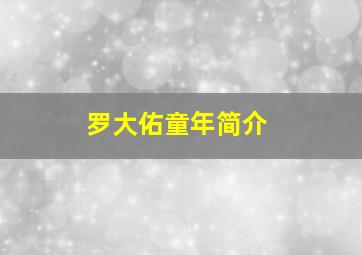 罗大佑童年简介